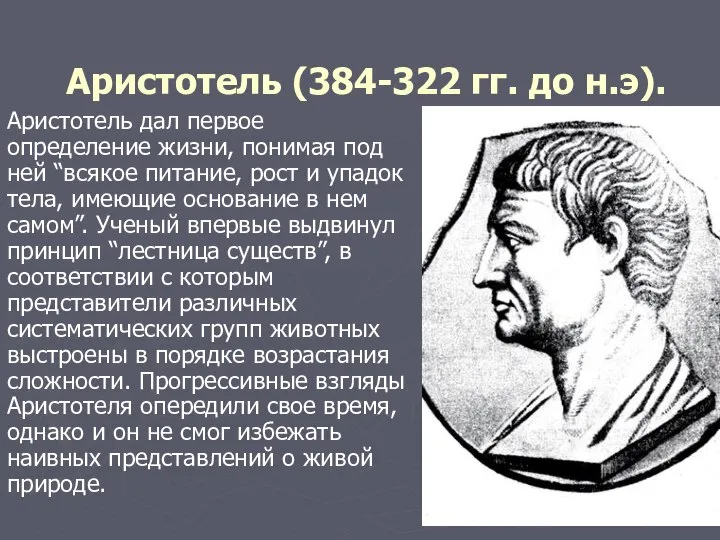 Аристотель (384-322 гг. до н.э).

Аристотель дал первое определение жизни, понимая под ней “всякое питание, рост и упадок тела, имеющие основание в нем самом”. Ученый впервые выдвинул принцип “лестница существ”, в соответствии с которым представители различных систематических групп животных выстроены в порядке возрастания сложности. Прогрессивные взгляды Аристотеля опередили свое время, однако и он не смог избежать наивных представлений о живой природе.